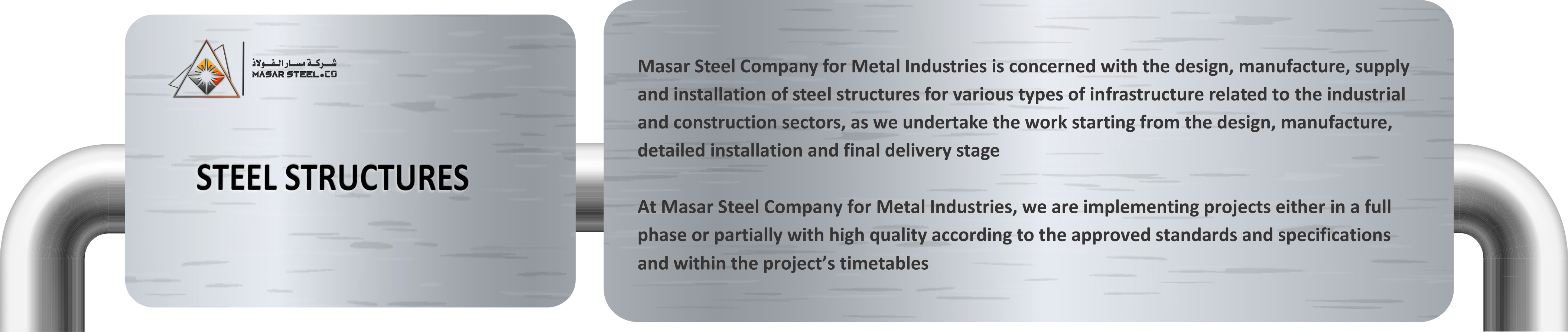 شركة مسار الفولاذ
MASAR STEEL.CO

STEEL STRUCTURES

Masar Steel Company for Metal Industries is concerned with the design, manufacture, supply and installation of steel structures for various types of infrastructure related to the industrial and construction sectors, as we undertake the work starting from the design, manufacture, detailed installation and final delivery stage

At Masar Steel Company for Metal Industries, we are implementing projects either in a full phase or partially with high quality according to the approved standards and specifications and within the project's timetables